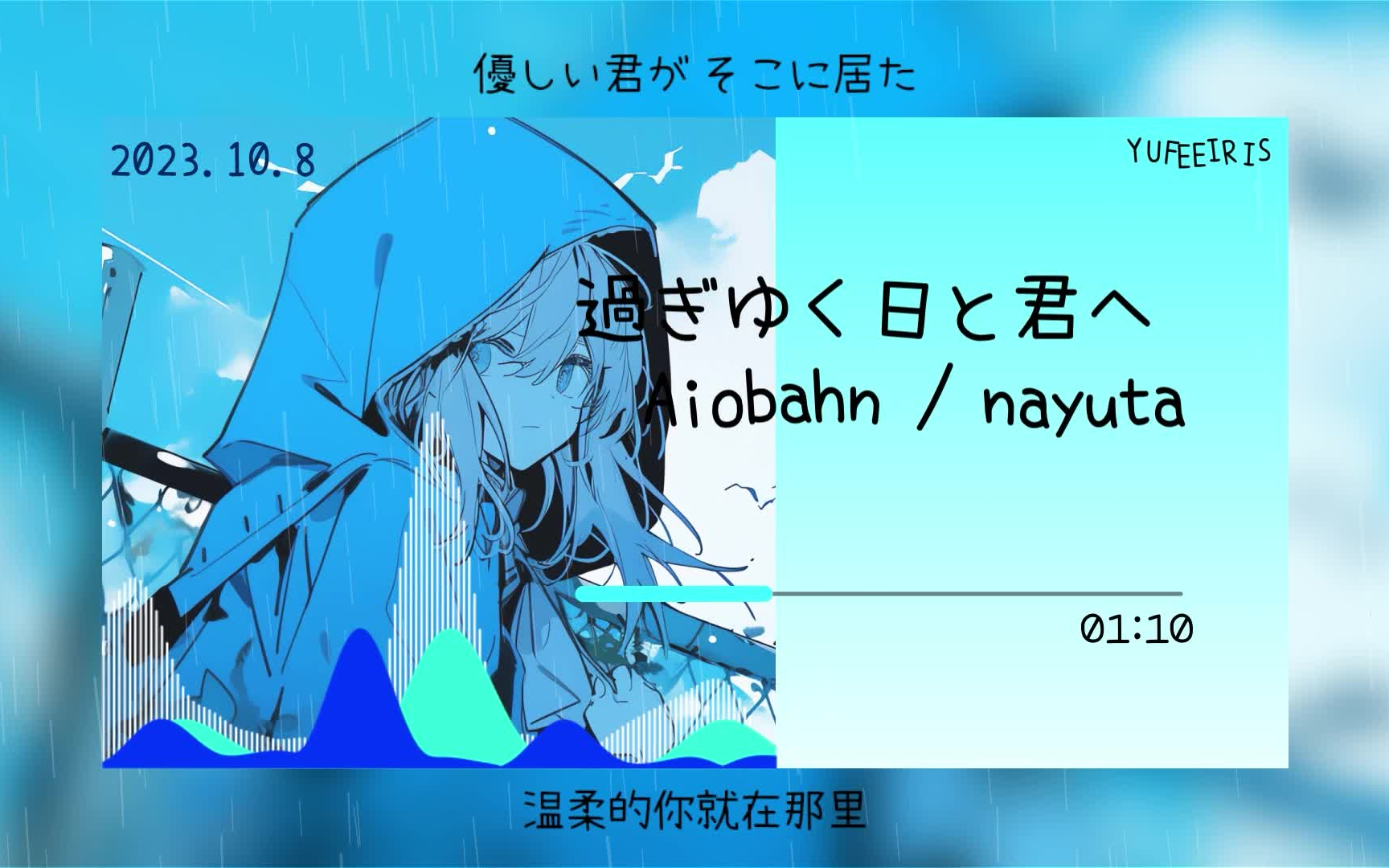 優しい君が そこに居た

2023.10.8

YUFEEIRIS

過ぎゆく日と君へ

Aiobahn / nayuta

01:10

温柔的你就在那里